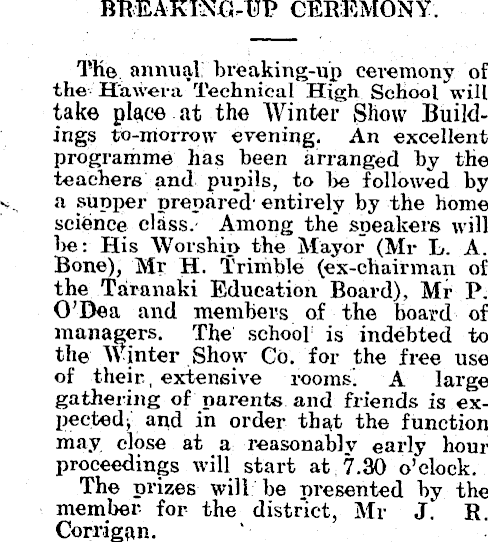 BREAKING-UP CEREMONY.

The annual breaking-up ceremony of the Hawera Technical High School will take place at the Winter Show Buildings to-morrow evening. An excellent programme has been arranged by the teachers and pupils, to be followed by a supper prepared entirely by the home science class. Among the speakers will be: His Worship the Mayor (Mr L. A. Bone), Mr H. Trimble (ex-chairman of the Taranaki Education Board), Mr P. O'Dea and members of the board of managers. The school is indebted to the Winter Show Co. for the free use of their extensive rooms. A large gathering of parents and friends is expected, and in order that the function may close at a reasonably early hour proceedings will start at 7.30 o'clock.

The prizes will be presented by the member for the district, Mr J. R. Corrigan.